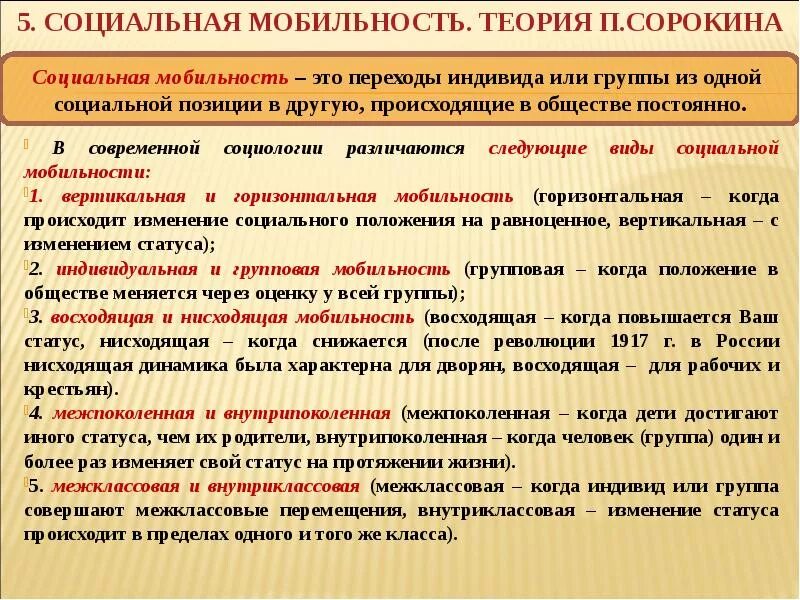 5. СОЦИАЛЬНАЯ МОБИЛЬНОСТЬ. ТЕОРИЯ П.СОРОКИНА

Социальная мобильность – это переходы индивида или группы из одной социальной позиции в другую, происходящие в обществе постоянно.

В современной социологии различаются следующие виды социальной мобильности:

1. вертикальная и горизонтальная мобильность (горизонтальная – когда происходит изменение социального положения на равноценное, вертикальная – с изменением статуса);

2. индивидуальная и групповая мобильность (групповая – когда положение в обществе меняется через оценку у всей группы);

3. восходящая и нисходящая мобильность (восходящая – когда повышается Ваш статус, нисходящая – когда снижается (после революции 1917 г. в России нисходящая динамика была характерна для дворян, восходящая – для рабочих и крестьян).

4. межпоколенная и внутрипоколенная (межпоколенная – когда дети достигают иного статуса, чем их родители, внутрипоколенная – когда человек (группа) один и более раз изменяет свой статус на протяжении жизни).

5. межклассовая и внутриклассовая (межклассовая – когда индивид или группа совершают межклассовые перемещения, внутриклассовая – изменение статуса происходит в пределах одного и того же класса).